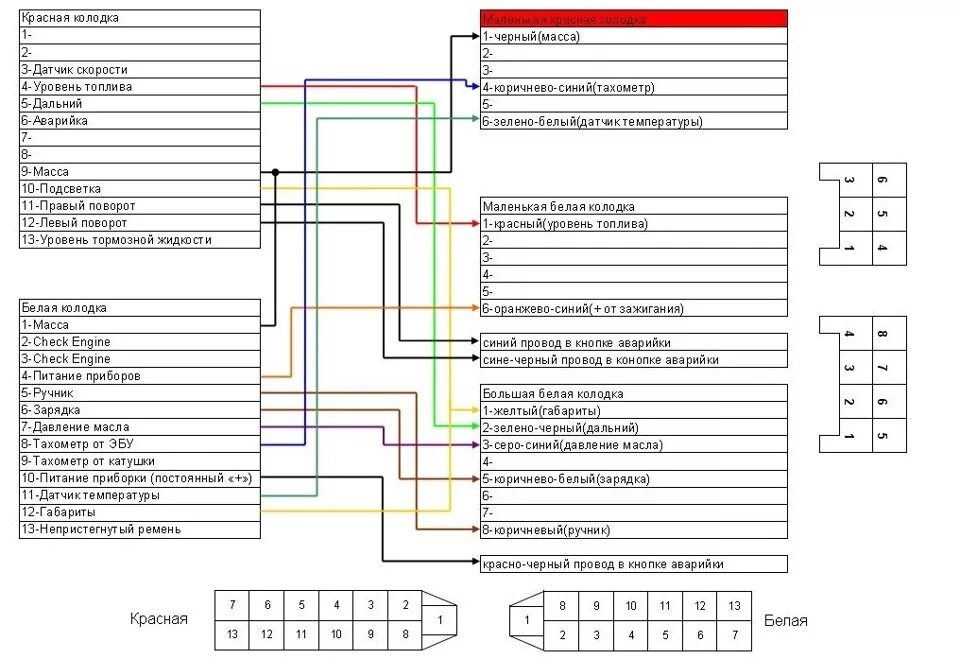 Красная колодка
1-
2-
3-Датчик скорости
4-Уровень топлива
5-Дальний
6-Аварийка
7-
8-
9-Масса
10-Подсветка
11-Правый поворот
12-Левый поворот
13-Уровень тормозной жидкости

Белая колодка
1-Масса
2-Check Engine
3-Check Engine
4-Питание приборов
5-Ручник
6-Зарядка
7-Давление масла
8-Тахометр от ЭБУ
9-Тахометр от катушки
10-Питание приборки (постоянный «+»)
11-Датчик температуры
12-Габариты
13-Непристегнутый ремень

Маленькая красная колодка
1-черный(масса)
2-
3-
4-коричнево-синий(тахометр)
5-
6-зелено-белый(датчик температуры)

Маленькая белая колодка
1-красный(уровень топлива)
2-
3-
4-
5-
6-оранжево-синий(+ от зажигания)

синий провод в кнопке аварийки
сине-черный провод в конопке аварийки

Большая белая колодка
1-желтый(габариты)
2-зелено-черный(дальний)
3-серо-синий(давление масла)
4-
5-коричнево-белый(зарядка)
6-
7-
8-коричневый(ручник)

красно-черный провод в кнопке аварийки

| 3 | 6 |
|---|---|
| 2 | 5 |
| 1 | 4 |

| 4 | 8 |
|---|---|
| 3 | 7 |
| 2 | 6 |
| 1 | 5 |

Красная
| 7 | 6 | 5 | 4 | 3 | 2 | 1 |
|---|---|---|---|---|---|---|
| 13 | 12 | 11 | 10 | 9 | 8 | |

| 1 | 8 | 9 | 10 | 11 | 12 | 13 |
|---|---|---|---|---|---|---|
| | 2 | 3 | 4 | 5 | 6 | 7 |
Белая